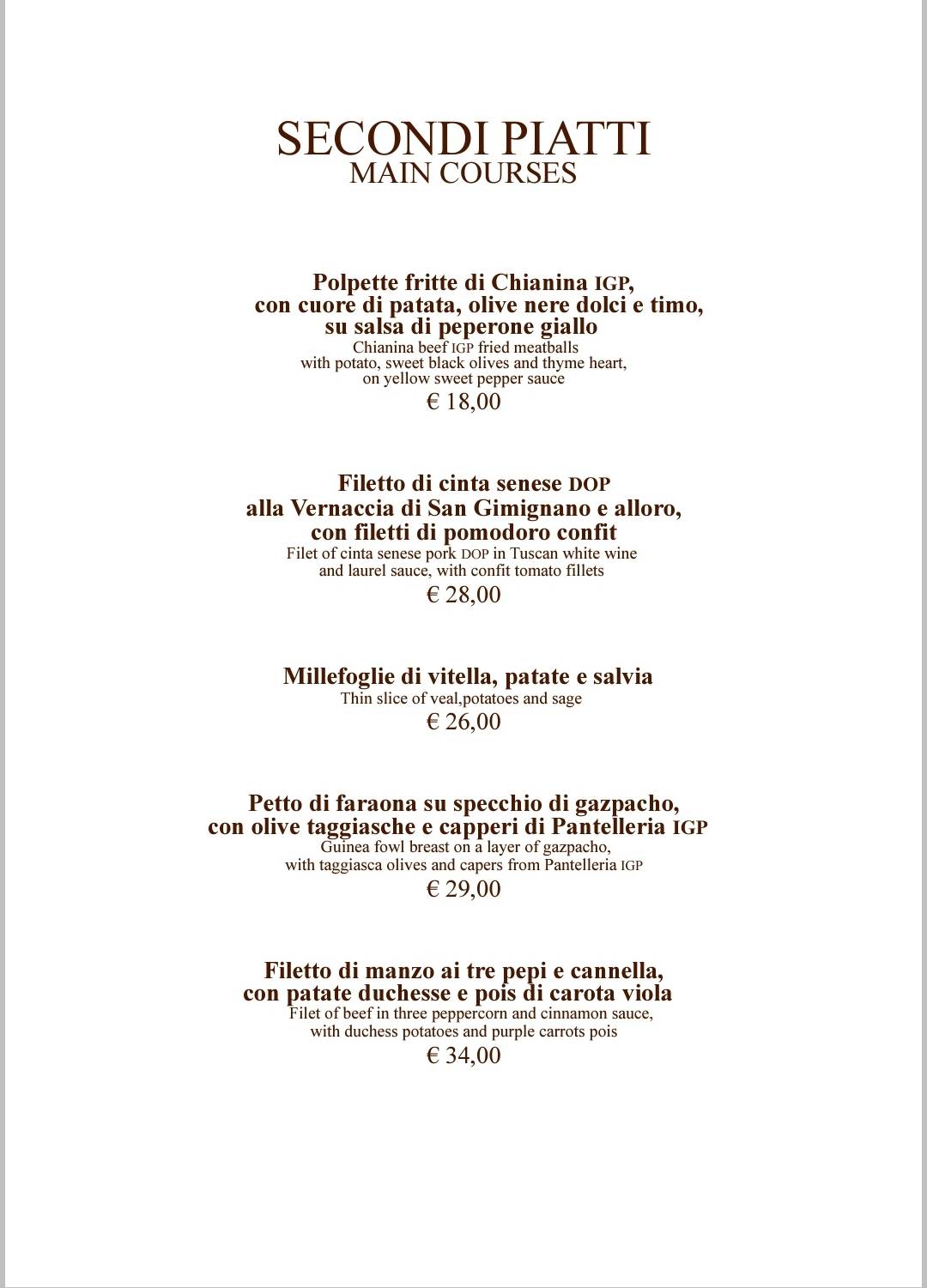 SECONDI PIATTI
MAIN COURSES

Polpette fritte di Chianina IGP, con cuore di patata, olive nere dolci e timo, su salsa di peperone giallo
Chianina beef IGP fried meatballs with potato, sweet black olives and thyme heart, on yellow sweet pepper sauce
€ 18,00

Filetto di cinta senese DOP alla Vernaccia di San Gimignano e alloro, con filetti di pomodoro confit
Filet of cinta senese pork DOP in Tuscan white wine and laurel sauce, with confit tomato fillets
€ 28,00

Millefoglie di vitella, patate e salvia
Thin slice of veal,potatoes and sage
€ 26,00

Petto di faraona su specchio di gazpacho, con olive taggiasche e capperi di Pantelleria IGP
Guinea fowl breast on a layer of gazpacho, with taggiasca olives and capers from Pantelleria IGP
€ 29,00

Filetto di manzo ai tre pepi e cannella, con patate duchesse e pois di carota viola
Filet of beef in three peppercorn and cinnamon sauce, with duchess potatoes and purple carrots pois
€ 34,00